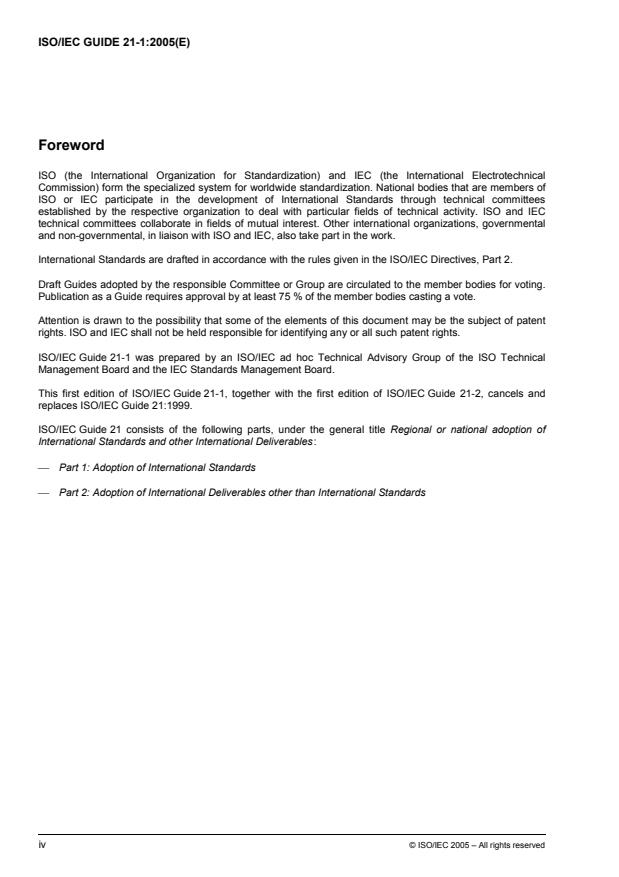 ISO/IEC GUIDE 21-1:2005(E)

Foreword

ISO (the International Organization for Standardization) and IEC (the International Electrotechnical Commission) form the specialized system for worldwide standardization. National bodies that are members of ISO or IEC participate in the development of International Standards through technical committees established by the respective organization to deal with particular fields of technical activity. ISO and IEC technical committees collaborate in fields of mutual interest. Other international organizations, governmental and non-governmental, in liaison with ISO and IEC, also take part in the work.

International Standards are drafted in accordance with the rules given in the ISO/IEC Directives, Part 2.

Draft Guides adopted by the responsible Committee or Group are circulated to the member bodies for voting. Publication as a Guide requires approval by at least 75 % of the member bodies casting a vote.

Attention is drawn to the possibility that some of the elements of this document may be the subject of patent rights. ISO and IEC shall not be held responsible for identifying any or all such patent rights.

ISO/IEC Guide 21-1 was prepared by an ISO/IEC ad hoc Technical Advisory Group of the ISO Technical Management Board and the IEC Standards Management Board.

This first edition of ISO/IEC Guide 21-1, together with the first edition of ISO/IEC Guide 21-2, cancels and replaces ISO/IEC Guide 21:1999.

ISO/IEC Guide 21 consists of the following parts, under the general title Regional or national adoption of International Standards and other International Deliverables:

— Part 1: Adoption of International Standards

— Part 2: Adoption of International Deliverables other than International Standards

iv

© ISO/IEC 2005 – All rights reserved